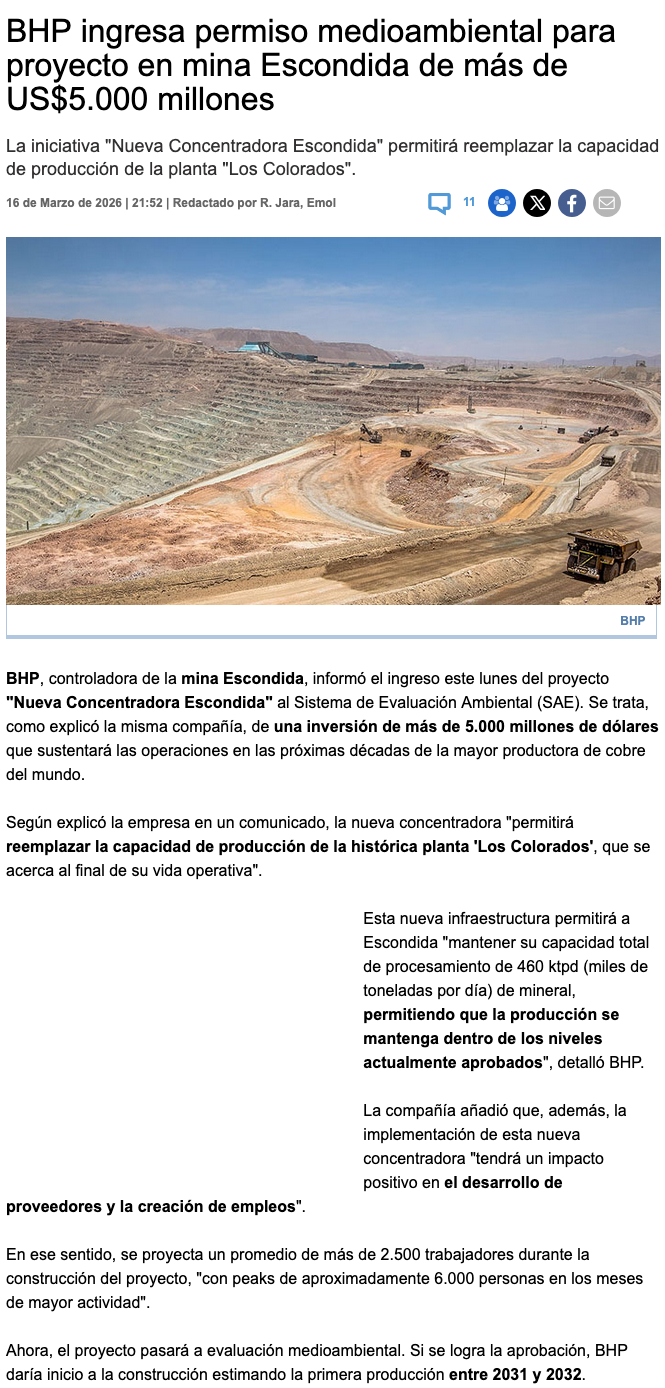 BHP ingresa permiso medioambiental para proyecto en mina Escondida de más de US$5.000 millones

La iniciativa "Nueva Concentradora Escondida" permitirá reemplazar la capacidad de producción de la planta "Los Colorados".

16 de Marzo de 2026 | 21:52 | Redactado por R. Jara, Emol

11

BHP

BHP, controladora de la mina Escondida, informó el ingreso este lunes del proyecto "Nueva Concentradora Escondida" al Sistema de Evaluación Ambiental (SAE). Se trata, como explicó la misma compañía, de una inversión de más de 5.000 millones de dólares que sustentará las operaciones en las próximas décadas de la mayor productora de cobre del mundo.

Según explicó la empresa en un comunicado, la nueva concentradora "permitirá reemplazar la capacidad de producción de la histórica planta 'Los Colorados', que se acerca al final de su vida operativa".

Esta nueva infraestructura permitirá a Escondida "mantener su capacidad total de procesamiento de 460 ktpd (miles de toneladas por día) de mineral, permitiendo que la producción se mantenga dentro de los niveles actualmente aprobados", detalló BHP.

La compañía añadió que, además, la implementación de esta nueva concentradora "tendrá un impacto positivo en el desarrollo de proveedores y la creación de empleos".

En ese sentido, se proyecta un promedio de más de 2.500 trabajadores durante la construcción del proyecto, "con peaks de aproximadamente 6.000 personas en los meses de mayor actividad".

Ahora, el proyecto pasará a evaluación medioambiental. Si se logra la aprobación, BHP daría inicio a la construcción estimando la primera producción entre 2031 y 2032.